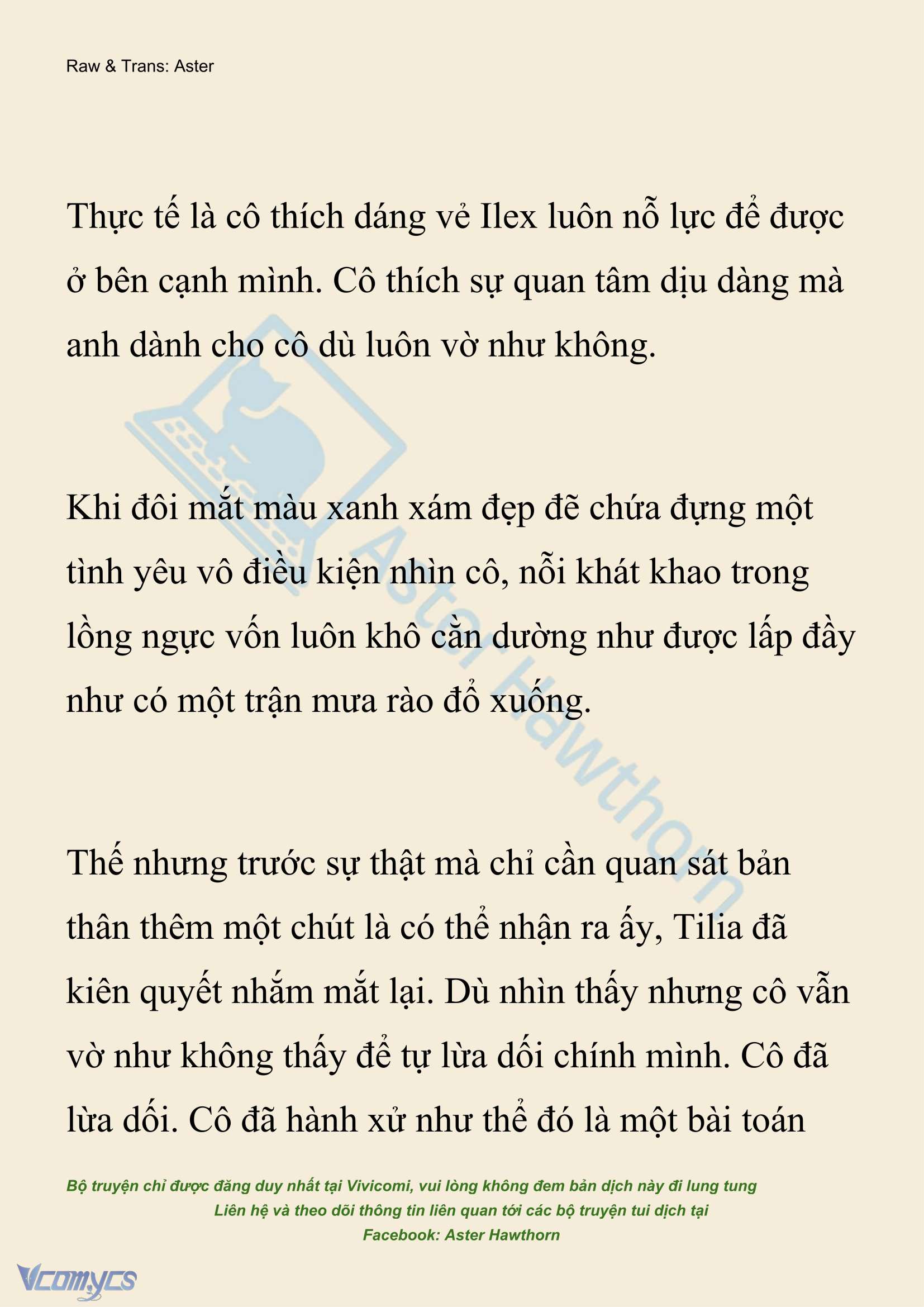 Raw & Trans: Aster

Thực tế là cô thích dáng vẻ Ilex luôn nỗ lực để được ở bên cạnh mình. Cô thích sự quan tâm dịu dàng mà anh dành cho cô dù luôn vờ như không.

Khi đôi mắt màu xanh xám đẹp đẽ chứa đựng một tình yêu vô điều kiện nhìn cô, nỗi khát khao trong lồng ngực vốn luôn khô cằn dường như được lấp đầy như có một trận mưa rào đổ xuống.

Thế nhưng trước sự thật mà chỉ cần quan sát bản thân thêm một chút là có thể nhận ra ấy, Tilia đã kiên quyết nhắm mắt lại. Dù nhìn thấy nhưng cô vẫn vờ như không thấy để tự lừa dối chính mình. Cô đã lừa dối. Cô đã hành xử như thể đó là một bài toán

Aster Hawthorn

Bộ truyện chỉ được đăng duy nhất tại Vivicomi, vui lòng không đem bản dịch này đi lung tung
Liên hệ và theo dõi thông tin liên quan tới các bộ truyện tui dịch tại
Facebook: Aster Hawthorn

Vcomycs